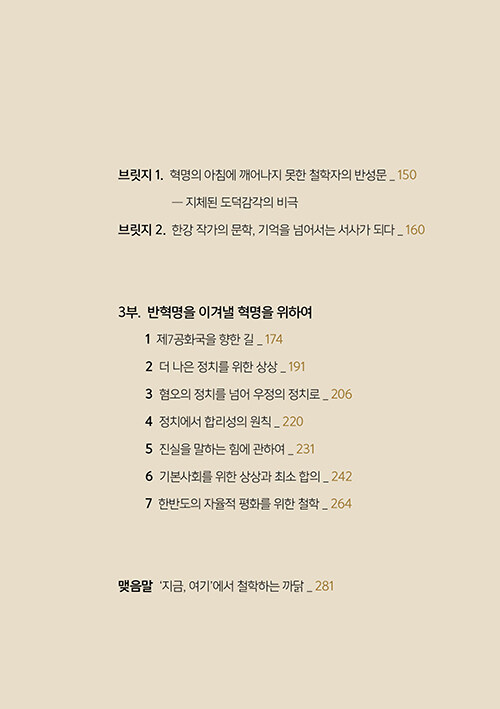 브릿지 1. 혁명의 아침에 깨어나지 못한 철학자의 반성문 _ 150
— 지체된 도덕감각의 비극

브릿지 2. 한강 작가의 문학, 기억을 넘어서는 서사가 되다 _ 160

3부. 반혁명을 이겨낼 혁명을 위하여

1 제7공화국을 향한 길 _ 174

2 더 나은 정치를 위한 상상 _ 191

3 혐오의 정치를 넘어 우정의 정치로 _ 206

4 정치에서 합리성의 원칙 _ 220

5 진실을 말하는 힘에 관하여 _ 231

6 기본사회를 위한 상상과 최소 합의 _ 242

7 한반도의 자율적 평화를 위한 철학 _ 264

맺음말 '지금, 여기'에서 철학하는 까닭 _ 281